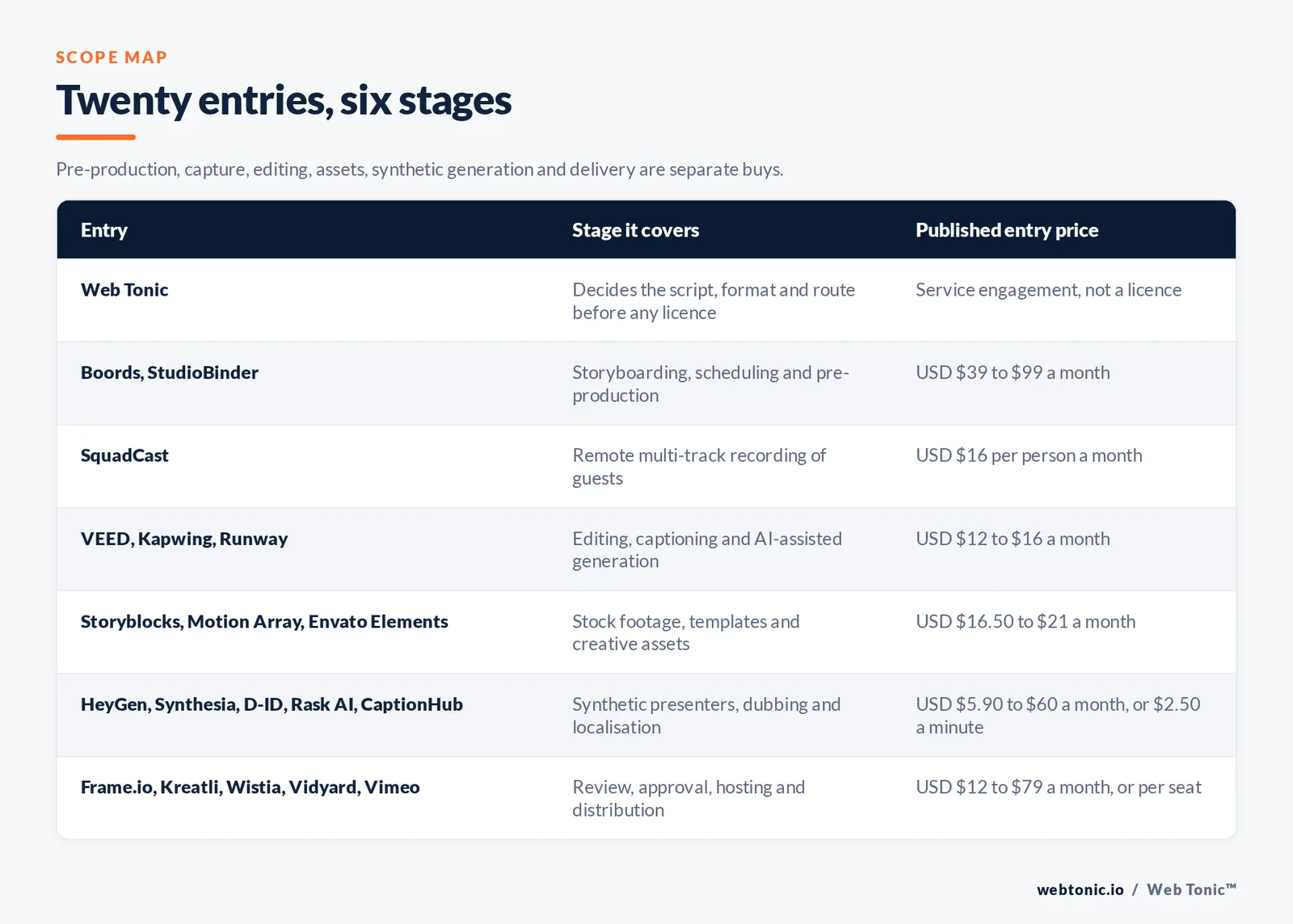 SCOPE MAP

Twenty entries, six stages

Pre-production, capture, editing, assets, synthetic generation and delivery are separate buys.

| Entry | Stage it covers | Published entry price |
|---|---|---|
| Web Tonic | Decides the script, format and route before any licence | Service engagement, not a licence |
| Boords, StudioBinder | Storyboarding, scheduling and pre-production | USD \$39 to \$99 a month |
| SquadCast | Remote multi-track recording of guests | USD \$16 per person a month |
| VEED, Kapwing, Runway | Editing, captioning and AI-assisted generation | USD \$12 to \$16 a month |
| Storyblocks, Motion Array, Envato Elements | Stock footage, templates and creative assets | USD \$16.50 to \$21 a month |
| HeyGen, Synthesia, D-ID, Rask AI, CaptionHub | Synthetic presenters, dubbing and localisation | USD \$5.90 to \$60 a month, or \$2.50 a minute |
| Frame.io, Kreatli, Wistia, Vidyard, Vimeo | Review, approval, hosting and distribution | USD \$12 to \$79 a month, or per seat |

webtonic.io / Web Tonic™